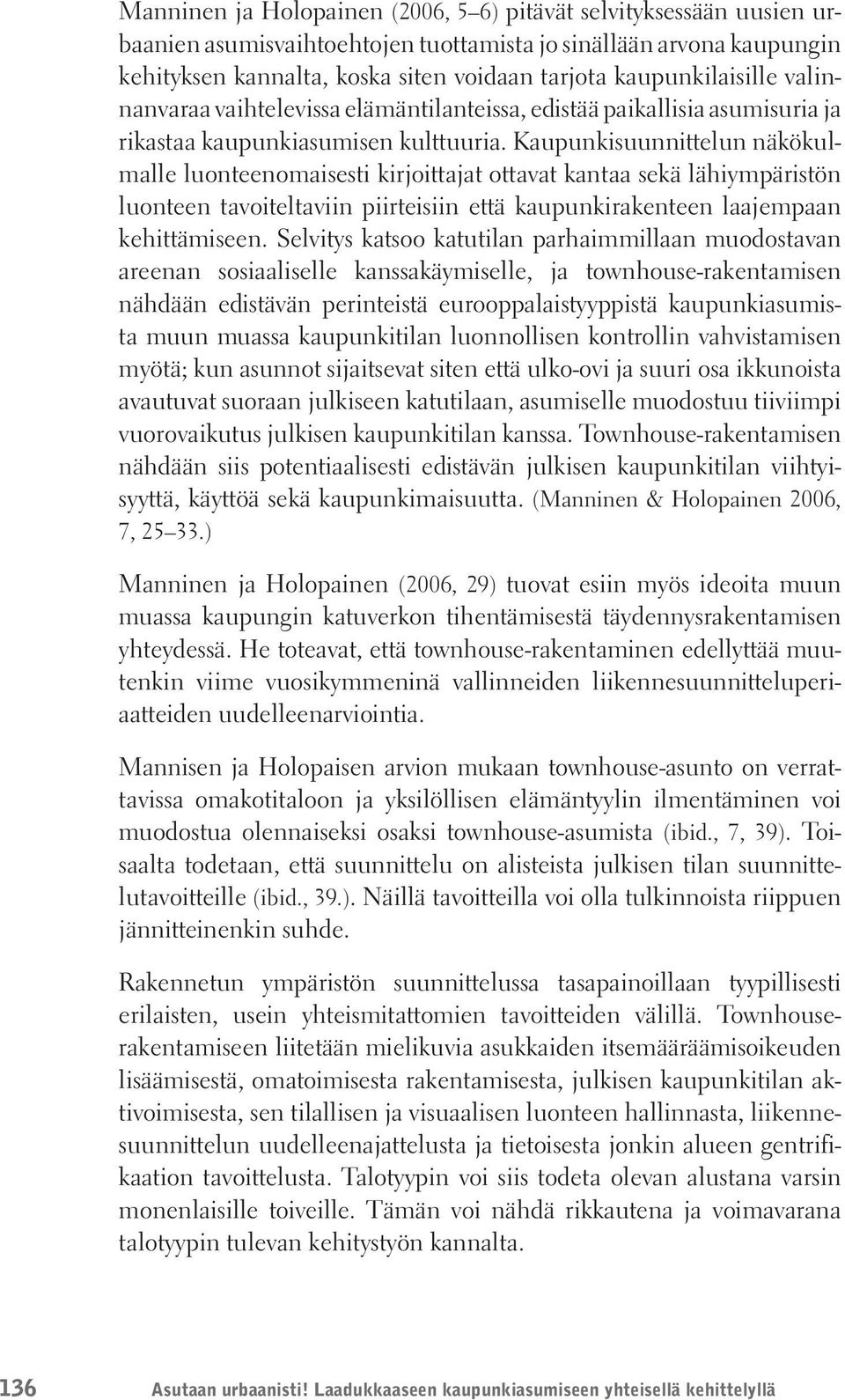 Manninen ja Holopainen (2006, 5–6) pitävät selvityksessään uusien urbaanien asumisvaihtoehtojen tuottamista jo sinällään arvona kaupungin kehityksen kannalta, koska siten voidaan tarjota kaupunkilaisille valinnanvaraa vaihtelevissa elämäntilanteissa, edistää paikallisia asumisuria ja rikastaa kaupunkiasumisen kulttuuria. Kaupunkisuunnittelun näkökulmalle luonteenomaisesti kirjoittajat ottavat kantaa sekä lähiympäristön luonteen tavoiteltaviin piirteisiin että kaupunkirakenteen laajempaan kehittämiseen. Selvitys katsoo katutilan parhaimmillaan muodostavan areenan sosiaaliselle kanssakäymiselle, ja townhouse-rakentamisen nähdään edistävän perinteistä eurooppalaistyyppistä kaupunkiasumista muun muassa kaupunkitilan luonnollisen kontrollin vahvistamisen myötä; kun asunnot sijaitsevat siten että ulko-ovi ja suuri osa ikkunoista avautuvat suoraan julkiseen katutilaan, asumiselle muodostuu tiiviimpi vuorovaikutus julkisen kaupunkitilan kanssa. Townhouse-rakentamisen nähdään siis potentiaalisesti edistävän julkisen kaupunkitilan viihtyisyyttä, käyttöä sekä kaupunkimaisuutta. (Manninen & Holopainen 2006, 7, 25–33.)

Manninen ja Holopainen (2006, 29) tuovat esiin myös ideoita muun muassa kaupungin katuverkon tihentämisestä täydennysrakentamisen yhteydessä. He toteavat, että townhouse-rakentaminen edellyttää muutenkin viime vuosikymmeninä vallinneiden liikennesuunnitteluperiaatteiden uudelleenarviointia.

Mannisen ja Holopaisen arvion mukaan townhouse-asunto on verrattavissa omakotitaloon ja yksilöllisen elämäntyylin ilmentäminen voi muodostua olennaiseksi osaksi townhouse-asumista (ibid., 7, 39). Toisaalta todetaan, että suunnittelu on alisteista julkisen tilan suunnittelutavoitteille (ibid., 39.). Näillä tavoitteilla voi olla tulkinnoista riippuen jännitteinenkin suhde.

Rakennetun ympäristön suunnittelussa tasapainoillaan tyypillisesti erilaisten, usein yhteismitattomien tavoitteiden välillä. Townhouse-rakentamiseen liitetään mielikuvia asukkaiden itsemääräämisoikeuden lisäämisestä, omatoimisesta rakentamisesta, julkisen kaupunkitilan aktivoimisesta, sen tilallisen ja visuaalisen luonteen hallinnasta, liikennesuunnittelun uudelleenajattelusta ja tietoisesta jonkin alueen gentrifikaation tavoittelusta. Talotyypin voi siis todeta olevan alustana varsin monenlaisille toiveille. Tämän voi nähdä rikkautena ja voimavarana talotyypin tulevan kehitystyön kannalta.

136 Asutaan urbaanisti! Laadukkaaseen kaupunkiasumiseen yhteisellä kehittelyllä